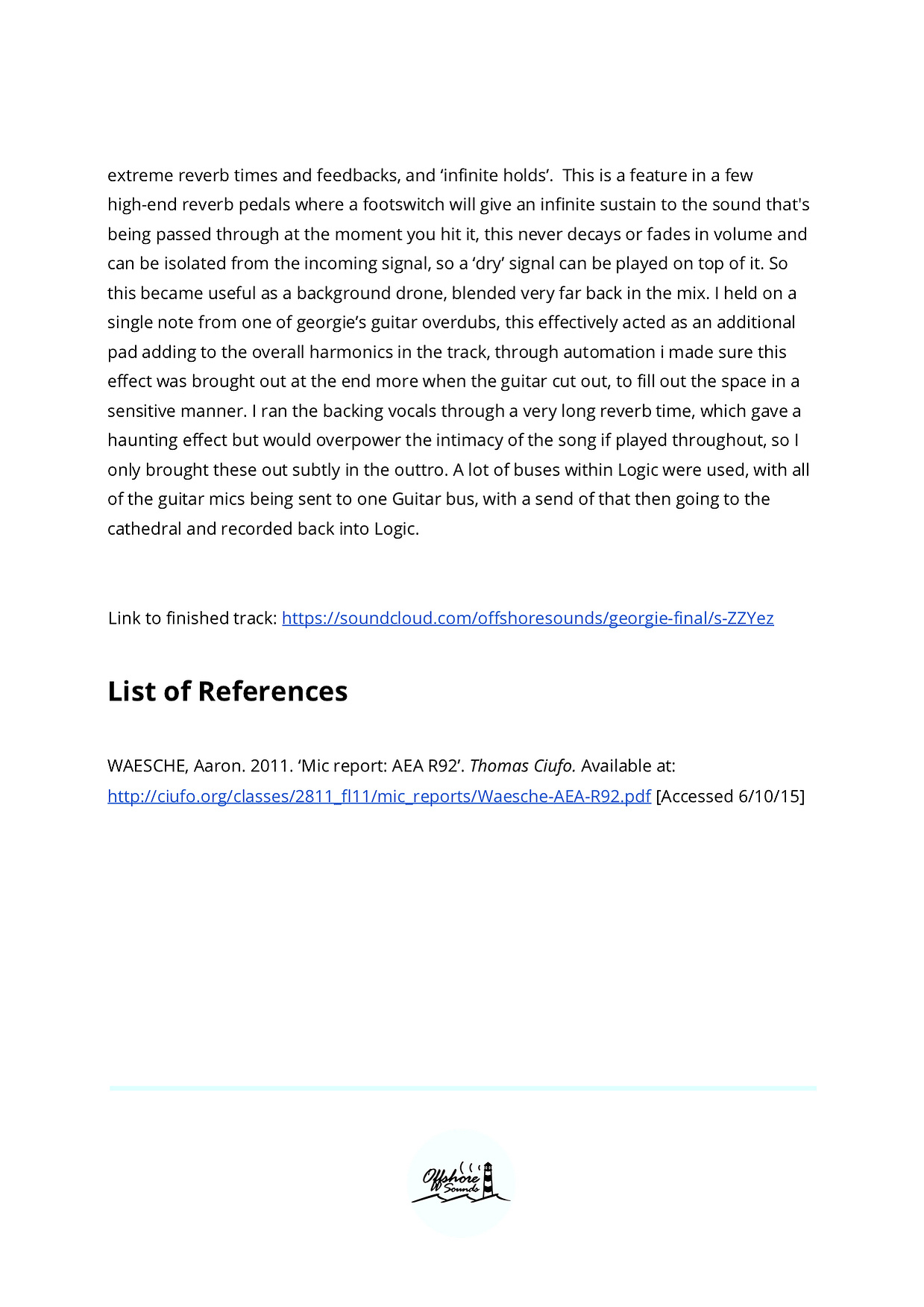 extreme reverb times and feedbacks, and ‘infinite holds’. This is a feature in a few high-end reverb pedals where a footswitch will give an infinite sustain to the sound that's being passed through at the moment you hit it, this never decays or fades in volume and can be isolated from the incoming signal, so a ‘dry’ signal can be played on top of it. So this became useful as a background drone, blended very far back in the mix. I held on a single note from one of georgie’s guitar overdubs, this effectively acted as an additional pad adding to the overall harmonics in the track, through automation i made sure this effect was brought out at the end more when the guitar cut out, to fill out the space in a sensitive manner. I ran the backing vocals through a very long reverb time, which gave a haunting effect but would overpower the intimacy of the song if played throughout, so I only brought these out subtly in the outtro. A lot of buses within Logic were used, with all of the guitar mics being sent to one Guitar bus, with a send of that then going to the cathedral and recorded back into Logic.

Link to finished track: https://soundcloud.com/offshoresounds/georgie-final/s-ZZYez

List of References

WAESCHE, Aaron. 2011. ‘Mic report: AEA R92’. Thomas Ciufo. Available at: http://ciufo.org/classes/2811_fl11/mic_reports/Waesche-AEA-R92.pdf [Accessed 6/10/15]

Offshore Sounds